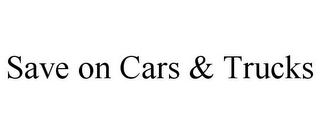 Save on Cars & Trucks